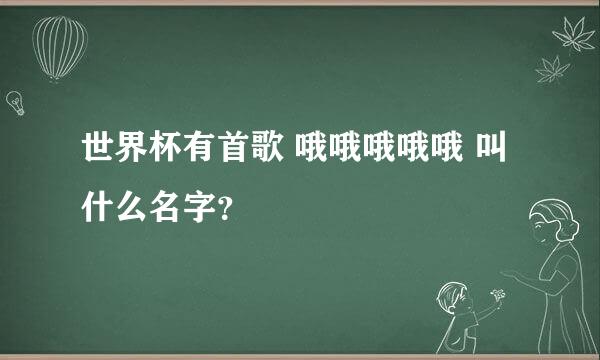 世界杯有首歌 哦哦哦哦哦 叫什么名字?